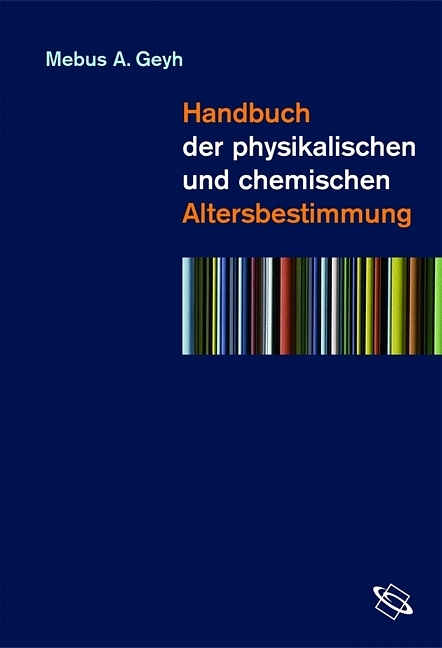 Mebus A. Geyh

Handbuch
der physikalischen
und chemischen
Altersbestimmung